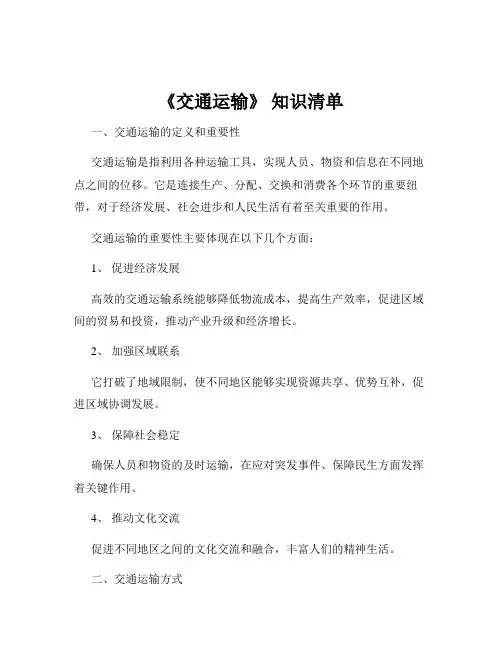 《交通运输》 知识清单

一、交通运输的定义和重要性

交通运输是指利用各种运输工具，实现人员、物资和信息在不同地点之间的位移。它是连接生产、分配、交换和消费各个环节的重要纽带，对于经济发展、社会进步和人民生活有着至关重要的作用。

交通运输的重要性主要体现在以下几个方面：

1、 促进经济发展

高效的交通运输系统能够降低物流成本，提高生产效率，促进区域间的贸易和投资，推动产业升级和经济增长。

2、 加强区域联系

它打破了地域限制，使不同地区能够实现资源共享、优势互补，促进区域协调发展。

3、 保障社会稳定

确保人员和物资的及时运输，在应对突发事件、保障民生方面发挥着关键作用。

4、 推动文化交流

促进不同地区之间的文化交流和融合，丰富人们的精神生活。

二、交通运输方式